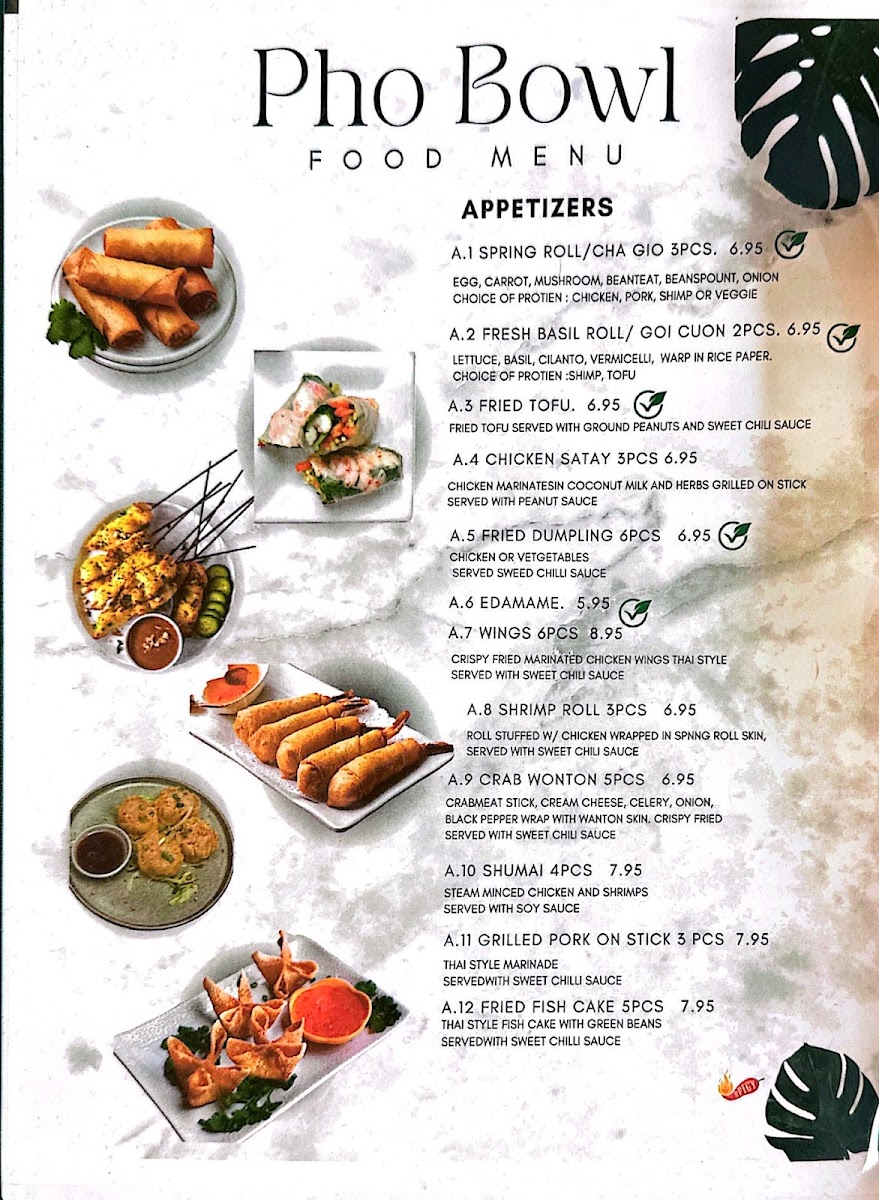 Pho Bowl
FOOD MENU

APPETIZERS

A.1 SPRING ROLL/CHA GIO 3PCS. 6.95
EGG, CARROT, MUSHROOM, BEANTEAT, BEANSPOUNT, ONION
CHOICE OF PROTIEN : CHICKEN, PORK, SHIMP OR VEGGIE

A.2 FRESH BASIL ROLL/ GOI CUON 2PCS. 6.95
LETTUCE, BASIL, CILANTO, VERMICELLI, WARP IN RICE PAPER.
CHOICE OF PROTIEN :SHIMP, TOFU

A.3 FRIED TOFU. 6.95
FRIED TOFU SERVED WITH GROUND PEANUTS AND SWEET CHILI SAUCE

A.4 CHICKEN SATAY 3PCS 6.95
CHICKEN MARINATESIN COCONUT MILK AND HERBS GRILLED ON STICK
SERVED WITH PEANUT SAUCE

A.5 FRIED DUMPLING 6PCS 6.95
CHICKEN OR VETGETABLES
SERVED SWEED CHILLI SAUCE

A.6 EDAMAME. 5.95

A.7 WINGS 6PCS 8.95
CRISPY FRIED MARINATED CHICKEN WINGS THAI STYLE
SERVED WITH SWEET CHILI SAUCE

A.8 SHRIMP ROLL 3PCS 6.95
ROLL STUFFED W/ CHICKEN WRAPPED IN SPNNG ROLL SKIN,
SERVED WITH SWEET CHILI SAUCE

A.9 CRAB WONTON 5PCS 6.95
CRABMEAT STICK, CREAM CHEESE, CELERY, ONION,
BLACK PEPPER WRAP WITH WANTON SKIN. CRISPY FRIED
SERVED WITH SWEET CHILI SAUCE

A.10 SHUMAI 4PCS 7.95
STEAM MINCED CHICKEN AND SHRIMPS
SERVED WITH SOY SAUCE

A.11 GRILLED PORK ON STICK 3 PCS 7.95
THAI STYLE MARINADE
SERVEDWITH SWEET CHILLI SAUCE

A.12 FRIED FISH CAKE 5PCS 7.95
THAI STYLE FISH CAKE WITH GREEN BEANS
SERVEDWITH SWEET CHILLI SAUCE

SPICY